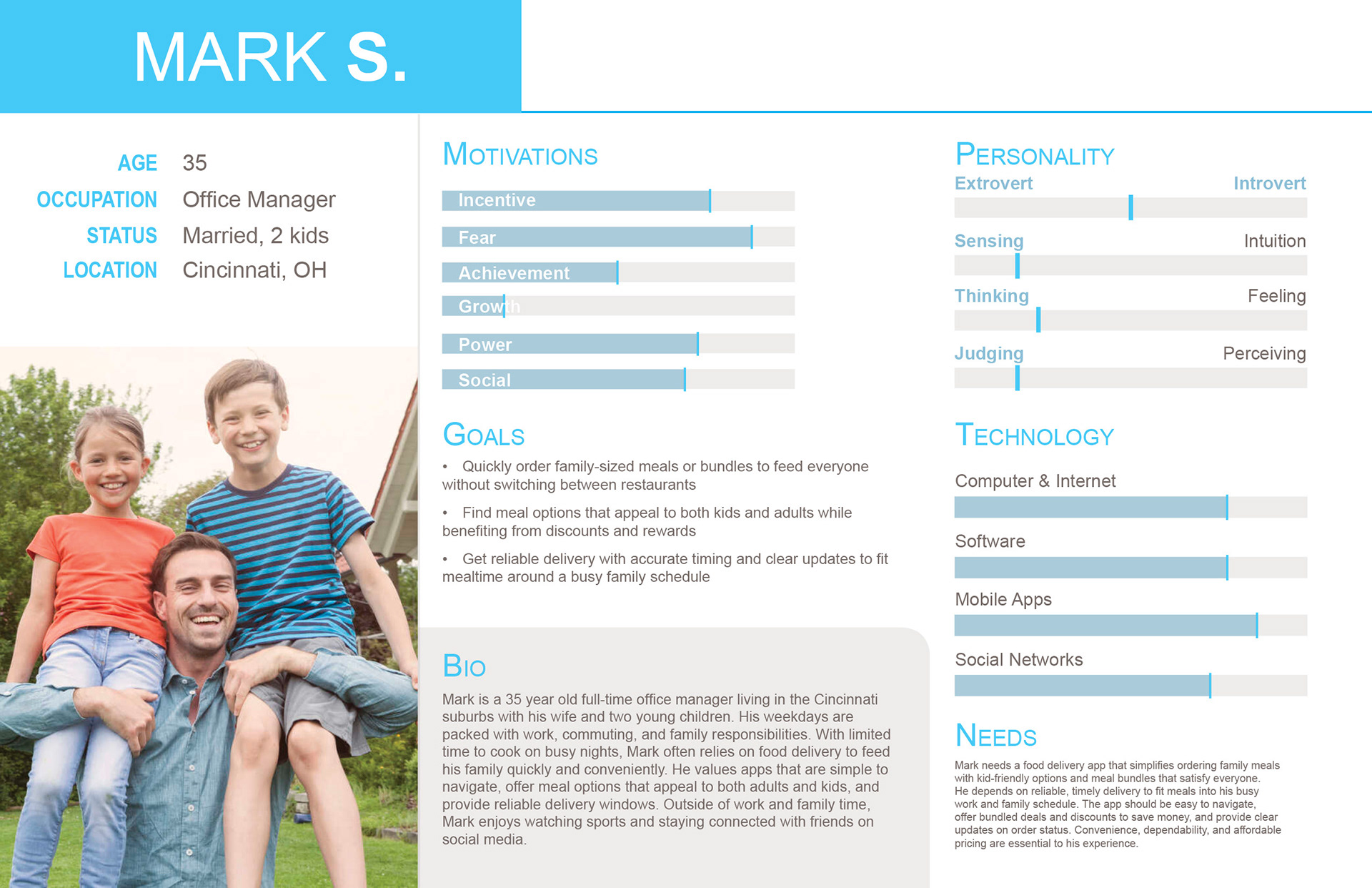 MARK S.

AGE 35
OCCUPATION Office Manager
STATUS Married, 2 kids
LOCATION Cincinnati, OH

MOTIVATIONS

Incentive

Fear

Achievement

Growth

Power

Social

GOALS

• Quickly order family-sized meals or bundles to feed everyone without switching between restaurants

• Find meal options that appeal to both kids and adults while benefiting from discounts and rewards

• Get reliable delivery with accurate timing and clear updates to fit mealtime around a busy family schedule

BIO

Mark is a 35 year old full-time office manager living in the Cincinnati suburbs with his wife and two young children. His weekdays are packed with work, commuting, and family responsibilities. With limited time to cook on busy nights, Mark often relies on food delivery to feed his family quickly and conveniently. He values apps that are simple to navigate, offer meal options that appeal to both adults and kids, and provide reliable delivery windows. Outside of work and family time, Mark enjoys watching sports and staying connected with friends on social media.

PERSONALITY

Extrovert Introvert

Sensing Intuition

Thinking Feeling

Judging Perceiving

TECHNOLOGY

Computer & Internet

Software

Mobile Apps

Social Networks

NEEDS

Mark needs a food delivery app that simplifies ordering family meals with kid-friendly options and meal bundles that satisfy everyone. He depends on reliable, timely delivery to fit meals into his busy work and family schedule. The app should be easy to navigate, offer bundled deals and discounts to save money, and provide clear updates on order status. Convenience, dependability, and affordable pricing are essential to his experience.